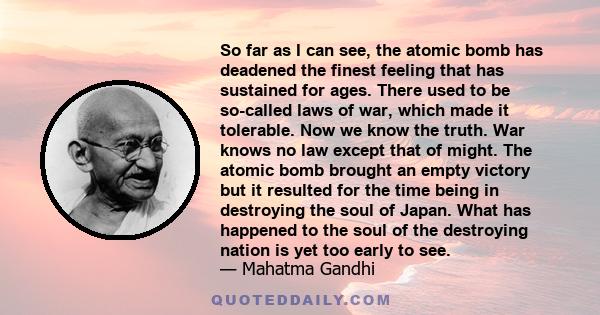 So far as I can see, the atomic bomb has deadened the finest feeling that has sustained for ages. There used to be so-called laws of war, which made it tolerable. Now we know the truth. War knows no law except that of might. The atomic bomb brought an empty victory but it resulted for the time being in destroying the soul of Japan. What has happened to the soul of the destroying nation is yet too early to see.
— Mahatma Gandhi

QUOTEDDAILY.COM